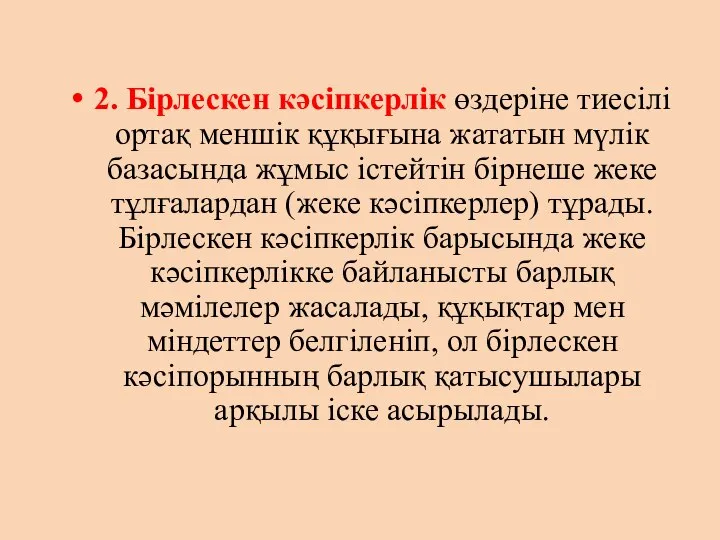 • 2. Бірлескен кәсіпкерлік өздеріне тиесілі ортақ меншік құқығына жататын мүлік базасында жұмыс істейтін бірнеше жеке тұлғалардан (жеке кәсіпкерлер) тұрады. Бірлескен кәсіпкерлік барысында жеке кәсіпкерлікке байланысты барлық мәмілелер жасалады, құқықтар мен міндеттер белгіленіп, ол бірлескен кәсіпорынның барлық қатысушылары арқылы іске асырылады.